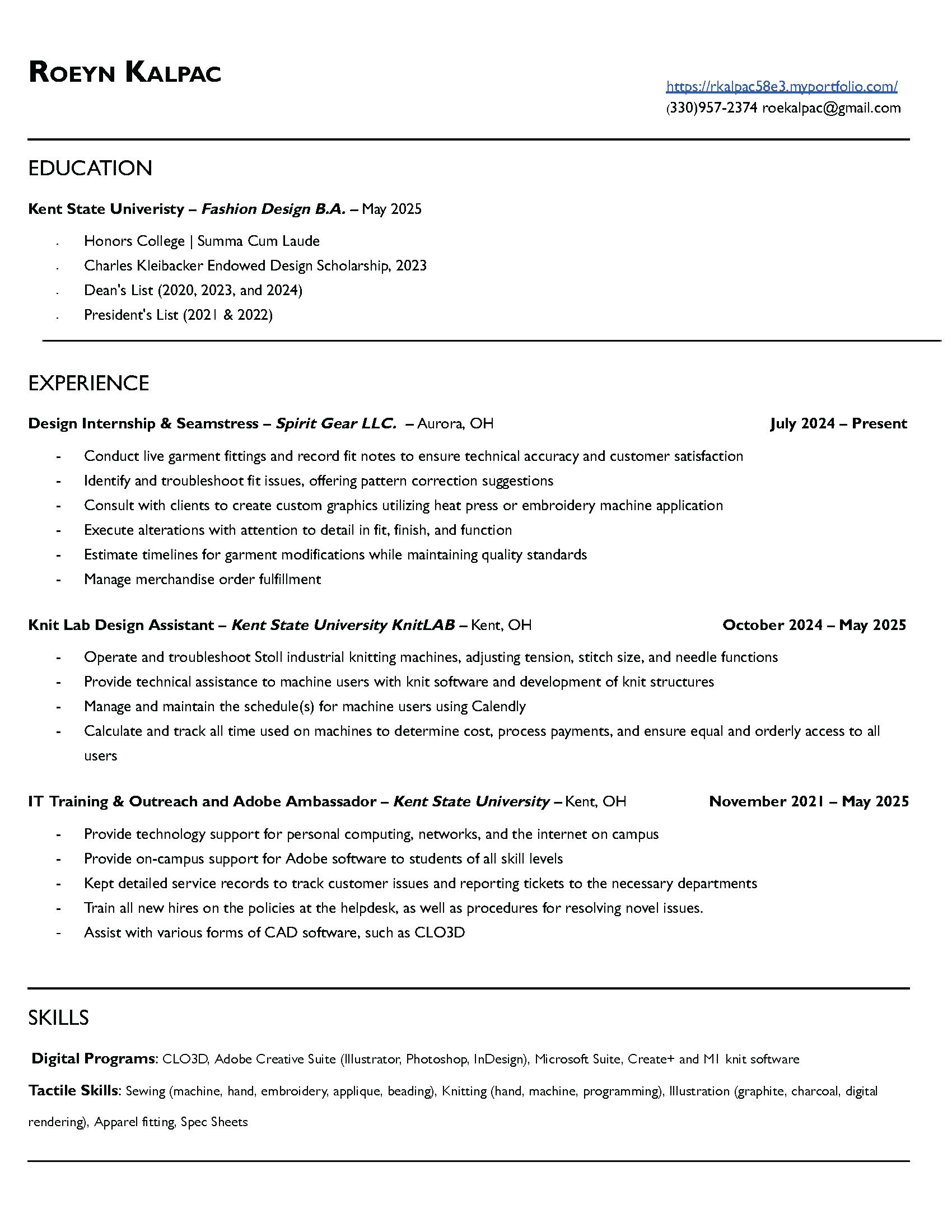 ROEYN KALPAC

https://rkalpac58e3.myportfolio.com/
(330)957-2374 roekalpac@gmail.com

EDUCATION

Kent State Univeristy – Fashion Design B.A. – May 2025

- Honors College | Summa Cum Laude
- Charles Kleibacker Endowed Design Scholarship, 2023
- Dean's List (2020, 2023, and 2024)
- President's List (2021 & 2022)

EXPERIENCE

Design Internship & Seamstress – Spirit Gear LLC. – Aurora, OH July 2024 – Present

- Conduct live garment fittings and record fit notes to ensure technical accuracy and customer satisfaction
- Identify and troubleshoot fit issues, offering pattern correction suggestions
- Consult with clients to create custom graphics utilizing heat press or embroidery machine application
- Execute alterations with attention to detail in fit, finish, and function
- Estimate timelines for garment modifications while maintaining quality standards
- Manage merchandise order fulfillment

Knit Lab Design Assistant – Kent State University KnitLAB – Kent, OH October 2024 – May 2025

- Operate and troubleshoot Stoll industrial knitting machines, adjusting tension, stitch size, and needle functions
- Provide technical assistance to machine users with knit software and development of knit structures
- Manage and maintain the schedule(s) for machine users using Calendly
- Calculate and track all time used on machines to determine cost, process payments, and ensure equal and orderly access to all users

IT Training & Outreach and Adobe Ambassador – Kent State University – Kent, OH November 2021 – May 2025

- Provide technology support for personal computing, networks, and the internet on campus
- Provide on-campus support for Adobe software to students of all skill levels
- Kept detailed service records to track customer issues and reporting tickets to the necessary departments
- Train all new hires on the policies at the helpdesk, as well as procedures for resolving novel issues.
- Assist with various forms of CAD software, such as CLO3D

SKILLS

Digital Programs: CLO3D, Adobe Creative Suite (Illustrator, Photoshop, InDesign), Microsoft Suite, Create+ and M1 knit software

Tactile Skills: Sewing (machine, hand, embroidery, applique, beading), Knitting (hand, machine, programming), Illustration (graphite, charcoal, digital rendering), Apparel fitting, Spec Sheets